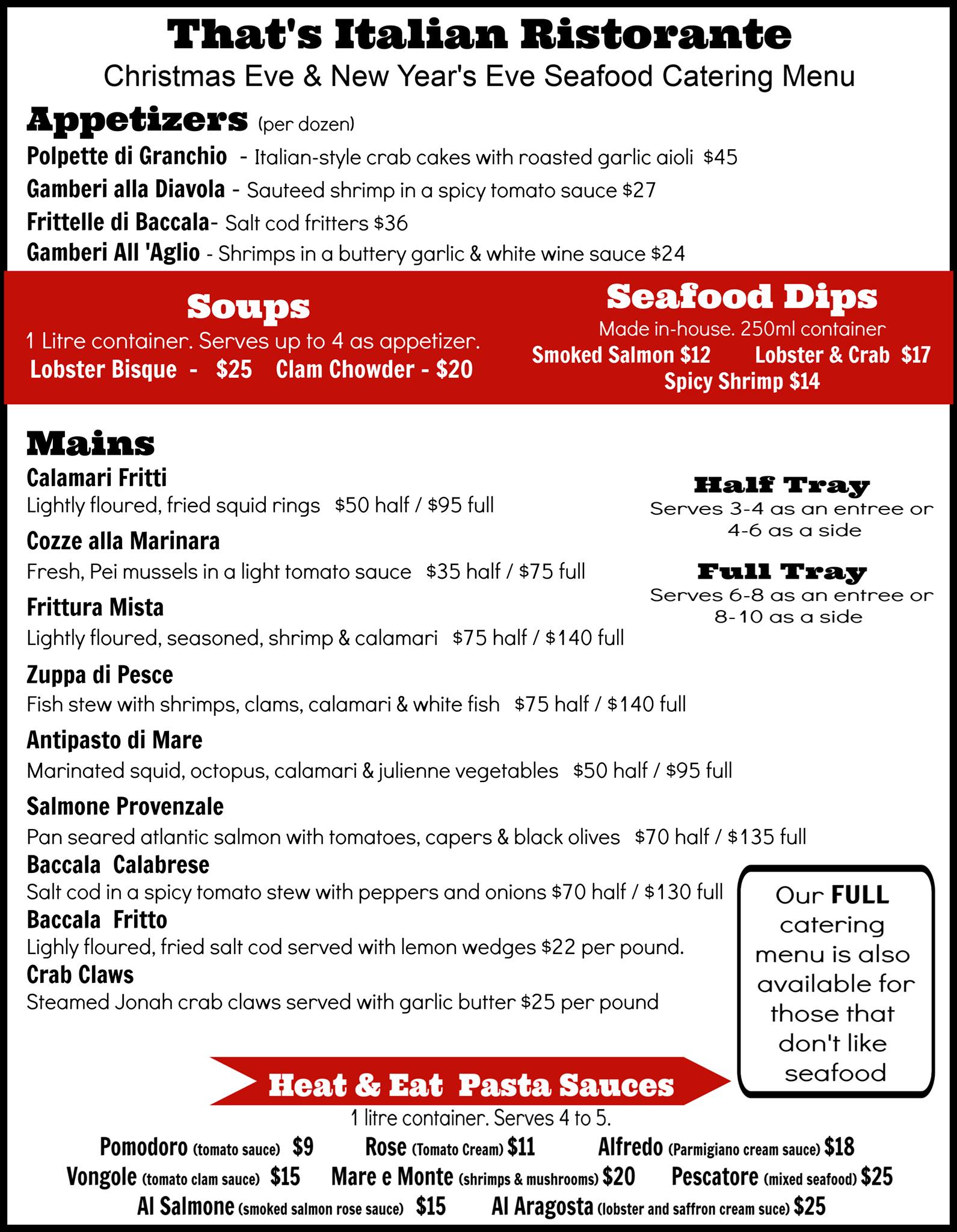 That's Italian Ristorante
Christmas Eve & New Year's Eve Seafood Catering Menu

Appetizers (per dozen)
Polpette di Granchio - Italian-style crab cakes with roasted garlic aioli $45
Gamberi alla Diavola - Sauteed shrimp in a spicy tomato sauce $27
Frittelle di Baccala- Salt cod fritters $36
Gamberi All 'Aglio - Shrimps in a buttery garlic & white wine sauce $24

Soups
1 Litre container. Serves up to 4 as appetizer.
Lobster Bisque - $25 Clam Chowder - $20

Seafood Dips
Made in-house. 250ml container
Smoked Salmon $12 Lobster & Crab $17
Spicy Shrimp $14

Mains
Calamari Fritti
Lightly floured, fried squid rings $50 half / $95 full
Cozze alla Marinara
Fresh, Pei mussels in a light tomato sauce $35 half / $75 full
Frittura Mista
Lightly floured, seasoned, shrimp & calamari $75 half / $140 full
Zuppa di Pesce
Fish stew with shrimps, clams, calamari & white fish $75 half / $140 full
Antipasto di Mare
Marinated squid, octopus, calamari & julienne vegetables $50 half / $95 full
Salmone Provenzale
Pan seared atlantic salmon with tomatoes, capers & black olives $70 half / $135 full
Baccala Calabrese
Salt cod in a spicy tomato stew with peppers and onions $70 half / $130 full
Baccala Fritto
Lighly floured, fried salt cod served with lemon wedges $22 per pound.
Crab Claws
Steamed Jonah crab claws served with garlic butter $25 per pound

Half Tray
Serves 3-4 as an entree or 4-6 as a side
Full Tray
Serves 6-8 as an entree or 8-10 as a side

Our FULL catering menu is also available for those that don't like seafood

Heat & Eat Pasta Sauces
1 litre container. Serves 4 to 5.
Pomodoro (tomato sauce) $9 Rose (Tomato Cream) $11 Alfredo (Parmigiano cream sauce) $18
Vongole (tomato clam sauce) $15 Mare e Monte (shrimps & mushrooms) $20 Pescatore (mixed seafood) $25
Al Salmone (smoked salmon rose sauce) $15 Al Aragosta (lobster and saffron cream suce) $25